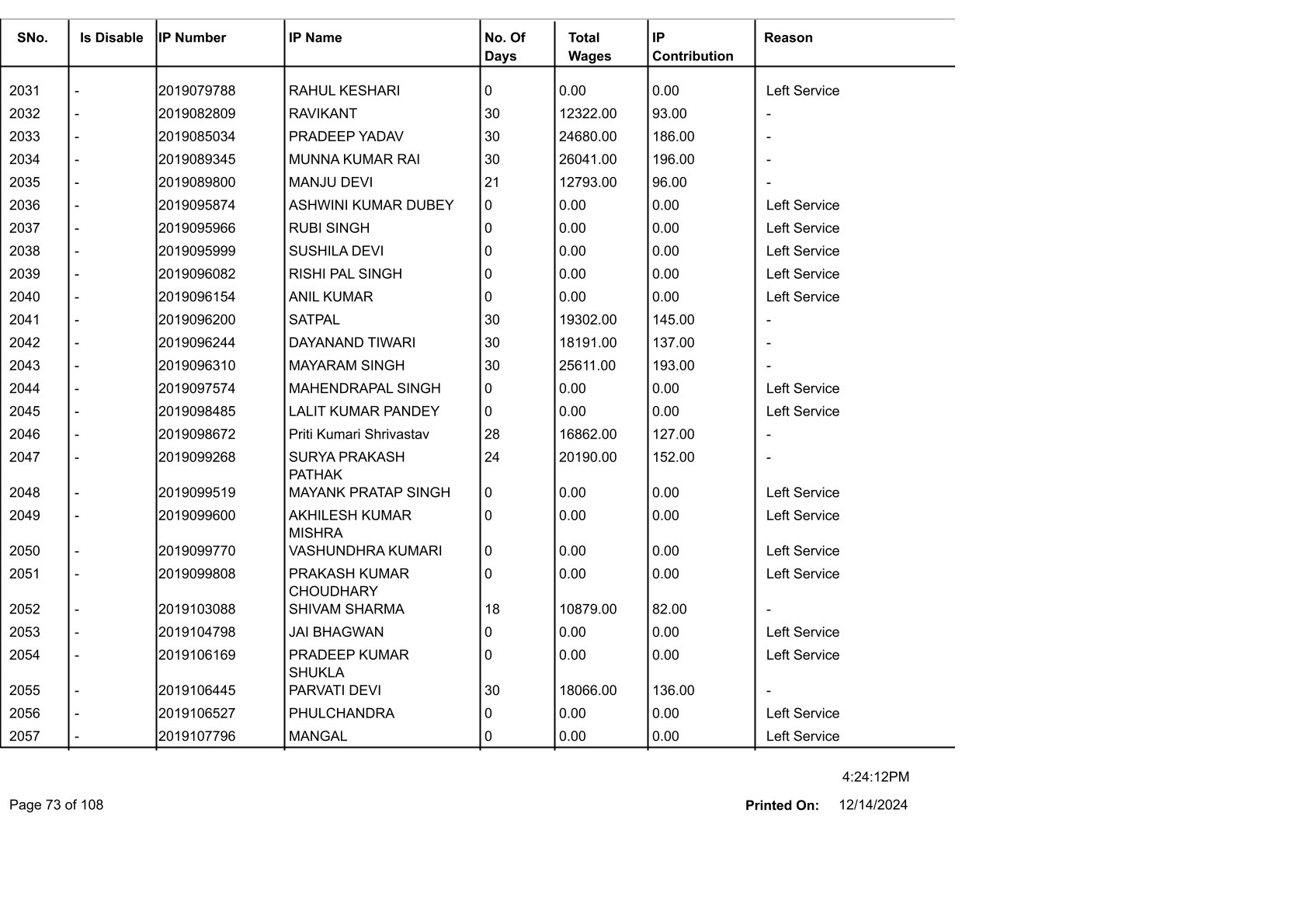 | SNo. | Is Disable | IP Number | IP Name | No. Of Days | Total Wages | IP Contribution | Reason |
|---|---|---|---|---|---|---|---|
| 2031 | - | 2019079788 | RAHUL KESHARI | 0 | 0.00 | 0.00 | Left Service |
| 2032 | - | 2019082809 | RAVIKANT | 30 | 12322.00 | 93.00 | - |
| 2033 | - | 2019085034 | PRADEEP YADAV | 30 | 24680.00 | 186.00 | - |
| 2034 | - | 2019089345 | MUNNA KUMAR RAI | 30 | 26041.00 | 196.00 | - |
| 2035 | - | 2019089800 | MANJU DEVI | 21 | 12793.00 | 96.00 | - |
| 2036 | - | 2019095874 | ASHWINI KUMAR DUBEY | 0 | 0.00 | 0.00 | Left Service |
| 2037 | - | 2019095966 | RUBI SINGH | 0 | 0.00 | 0.00 | Left Service |
| 2038 | - | 2019095999 | SUSHILA DEVI | 0 | 0.00 | 0.00 | Left Service |
| 2039 | - | 2019096082 | RISHI PAL SINGH | 0 | 0.00 | 0.00 | Left Service |
| 2040 | - | 2019096154 | ANIL KUMAR | 0 | 0.00 | 0.00 | Left Service |
| 2041 | - | 2019096200 | SATPAL | 30 | 19302.00 | 145.00 | - |
| 2042 | - | 2019096244 | DAYANAND TIWARI | 30 | 18191.00 | 137.00 | - |
| 2043 | - | 2019096310 | MAYARAM SINGH | 30 | 25611.00 | 193.00 | - |
| 2044 | - | 2019097574 | MAHENDRAPAL SINGH | 0 | 0.00 | 0.00 | Left Service |
| 2045 | - | 2019098485 | LALIT KUMAR PANDEY | 0 | 0.00 | 0.00 | Left Service |
| 2046 | - | 2019098672 | Priti Kumari Shrivastav | 28 | 16862.00 | 127.00 | - |
| 2047 | - | 2019099268 | SURYA PRAKASH PATHAK | 24 | 20190.00 | 152.00 | - |
| 2048 | - | 2019099519 | MAYANK PRATAP SINGH | 0 | 0.00 | 0.00 | Left Service |
| 2049 | - | 2019099600 | AKHILESH KUMAR MISHRA | 0 | 0.00 | 0.00 | Left Service |
| 2050 | - | 2019099770 | VASHUNDHRA KUMARI | 0 | 0.00 | 0.00 | Left Service |
| 2051 | - | 2019099808 | PRAKASH KUMAR CHOUDHARY | 0 | 0.00 | 0.00 | Left Service |
| 2052 | - | 2019103088 | SHIVAM SHARMA | 18 | 10879.00 | 82.00 | - |
| 2053 | - | 2019104798 | JAI BHAGWAN | 0 | 0.00 | 0.00 | Left Service |
| 2054 | - | 2019106169 | PRADEEP KUMAR SHUKLA | 0 | 0.00 | 0.00 | Left Service |
| 2055 | - | 2019106445 | PARVATI DEVI | 30 | 18066.00 | 136.00 | - |
| 2056 | - | 2019106527 | PHULCHANDRA | 0 | 0.00 | 0.00 | Left Service |
| 2057 | - | 2019107796 | MANGAL | 0 | 0.00 | 0.00 | Left Service |

4:24:12PM

Page 73 of 108

Printed On: 12/14/2024